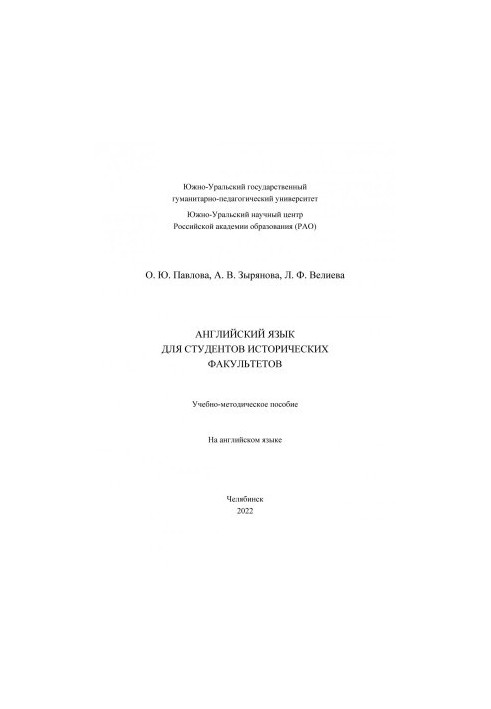 Южно-Уральский государственный гуманитарно-педагогический университет

Южно-Уральский научный центр Российской академии образования (РАО)

О. Ю. Павлова, А. В. Зырянова, Л. Ф. Велиева

АНГЛИЙСКИЙ ЯЗЫК ДЛЯ СТУДЕНТОВ ИСТОРИЧЕСКИХ ФАКУЛЬТЕТОВ

Учебно-методическое пособие

На английском языке

Челябинск
2022